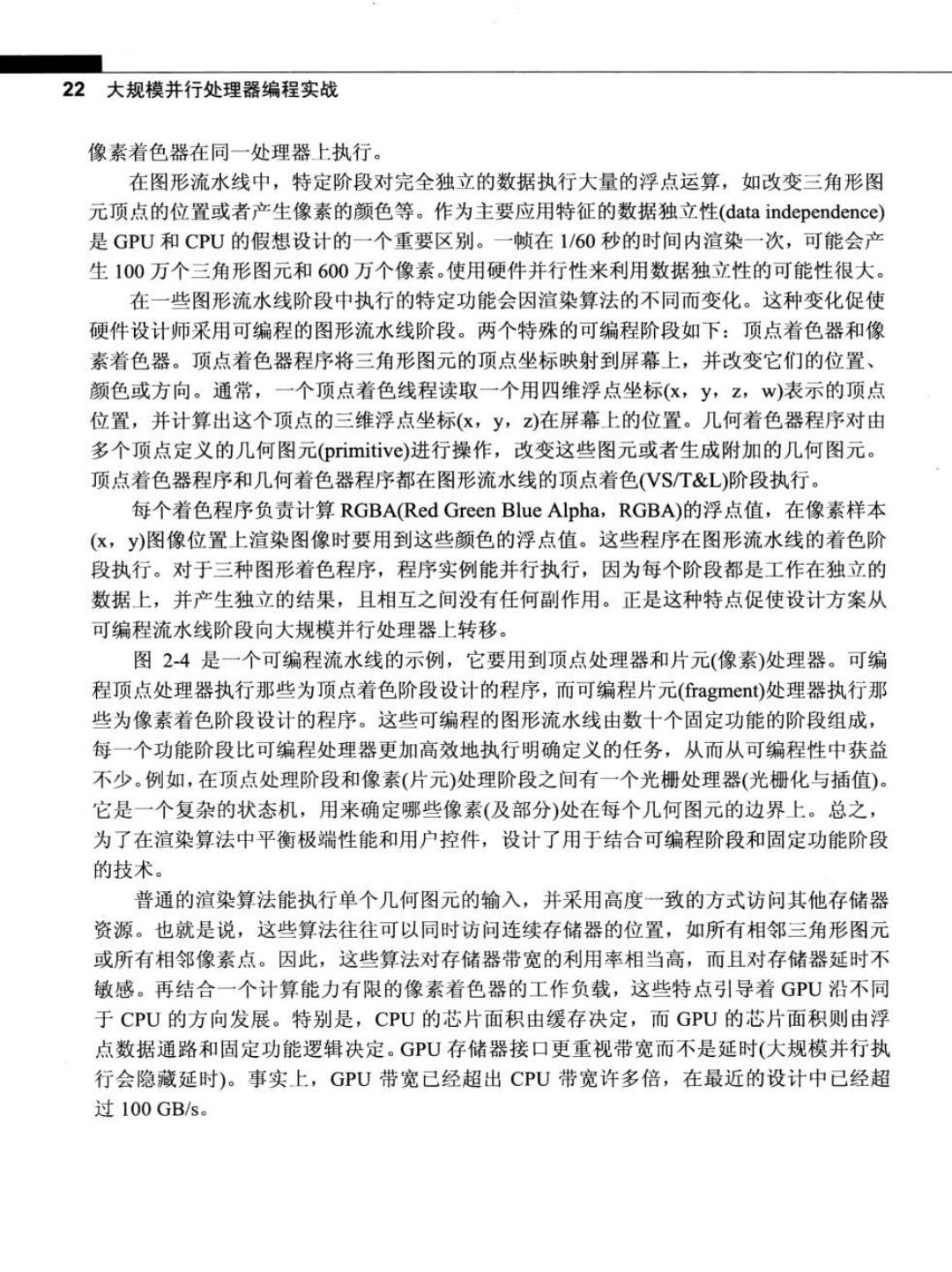 22 大规模并行处理器编程实战

像素着色器在同一处理器上执行。

在图形流水线中，特定阶段对完全独立的数据执行大量的浮点运算，如改变三角形图元顶点的位置或者产生像素的颜色等。作为主要应用特征的数据独立性(data independence)是 GPU 和 CPU 的假想设计的一个重要区别。一帧在 1/60 秒的时间内渲染一次，可能会产生 100 万个三角形图元和 600 万个像素。使用硬件并行性来利用数据独立性的可能性很大。

在一些图形流水线阶段中执行的特定功能会因渲染算法的不同而变化。这种变化促使硬件设计师采用可编程的图形流水线阶段。两个特殊的可编程阶段如下：顶点着色器和像素着色器。顶点着色器程序将三角形图元的顶点坐标映射到屏幕上，并改变它们的位置、颜色或方向。通常，一个顶点着色线程读取一个用四维浮点坐标(x，y，z，w)表示的顶点位置，并计算出这个顶点的三维浮点坐标(x，y，z)在屏幕上的位置。几何着色器程序对由多个顶点定义的几何图元(primitive)进行操作，改变这些图元或者生成附加的几何图元。顶点着色器程序和几何着色器程序都在图形流水线的顶点着色(VS/T&L)阶段执行。

每个着色程序负责计算 RGBA(Red Green Blue Alpha，RGBA)的浮点值，在像素样本(x，y)图像位置上渲染图像时要用到这些颜色的浮点值。这些程序在图形流水线的着色阶段执行。对于三种图形着色程序，程序实例能并行执行，因为每个阶段都是工作在独立的数据上，并产生独立的结果，且相互之间没有任何副作用。正是这种特点促使设计方案从可编程流水线阶段向大规模并行处理器上转移。

图 2-4 是一个可编程流水线的示例，它要用到顶点处理器和片元(像素)处理器。可编程顶点处理器执行那些为顶点着色阶段设计的程序，而可编程片元(fragment)处理器执行那些为像素着色阶段设计的程序。这些可编程的图形流水线由数十个固定功能的阶段组成，每一个功能阶段比可编程处理器更加高效地执行明确定义的任务，从而从可编程性中获益不少。例如，在顶点处理阶段和像素(片元)处理阶段之间有一个光栅处理器(光栅化与插值)。它是一个复杂的状态机，用来确定哪些像素(及部分)处在每个几何图元的边界上。总之，为了在渲染算法中平衡极端性能和用户控件，设计了用于结合可编程阶段和固定功能阶段的技术。

普通的渲染算法能执行单个几何图元的输入，并采用高度一致的方式访问其他存储器资源。也就是说，这些算法往往可以同时访问连续存储器的位置，如所有相邻三角形图元或所有相邻像素点。因此，这些算法对存储器带宽的利用率相当高，而且对存储器延时不敏感。再结合一个计算能力有限的像素着色器的工作负载，这些特点引导着 GPU 沿不同于 CPU 的方向发展。特别是，CPU 的芯片面积由缓存决定，而 GPU 的芯片面积则由浮点数据通路和固定功能逻辑决定。GPU 存储器接口更重视带宽而不是延时(大规模并行执行会隐藏延时)。事实上，GPU 带宽已经超出 CPU 带宽许多倍，在最近的设计中已经超过 100 GB/s。